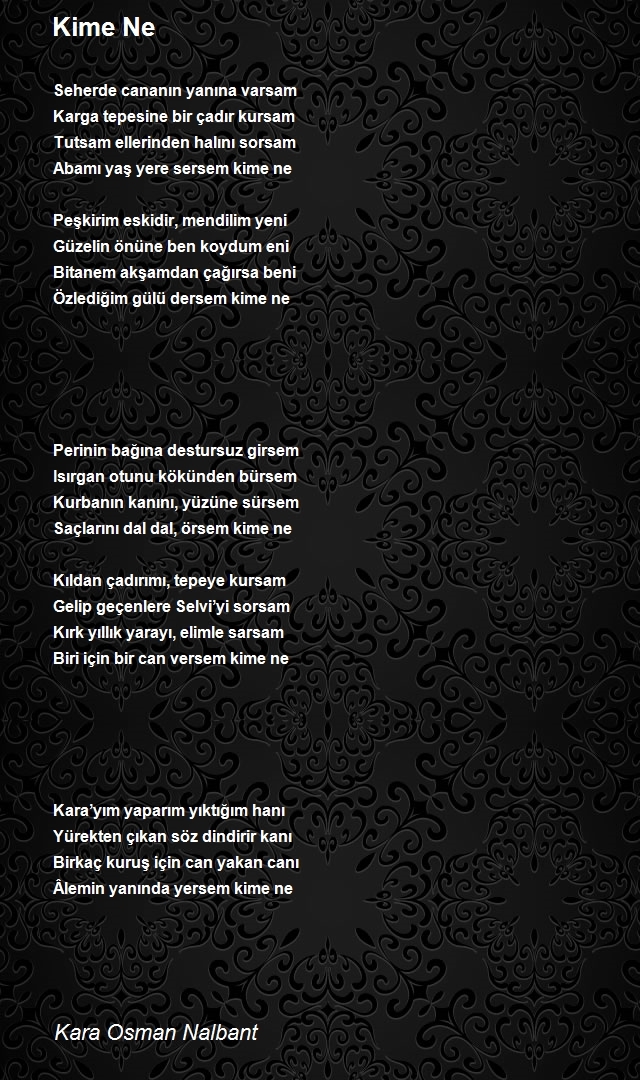 Kime Ne

Seherde cananın yanına varsam
Karga tepesine bir çadır kursam
Tutsam ellerinden halını sorsam
Abamı yaş yere sersem kime ne

Peşkirim eskidir, mendilim yeni
Güzelin önüne ben koydum eni
Bitanem akşamdan çağırsa beni
Özlediğim gülü dersem kime ne

Perinin bağına destursuz girsem
Isırgan otunu kökünden bürsem
Kurbanın kanını, yüzüne sürsem
Saçlarını dal dal, örsem kime ne

Kıldan çadırımı, tepeye kursam
Gelip geçenlere Selvi'yi sorsam
Kırk yıllık yarayı, elimle sarsam
Biri için bir can versem kime ne

Kara'yım yaparım yıktığım hanı
Yürekten çıkan söz dindirir kanı
Birkaç kuruş için can yakan canı
Âlemin yanında yersem kime ne

Kara Osman Nalbant